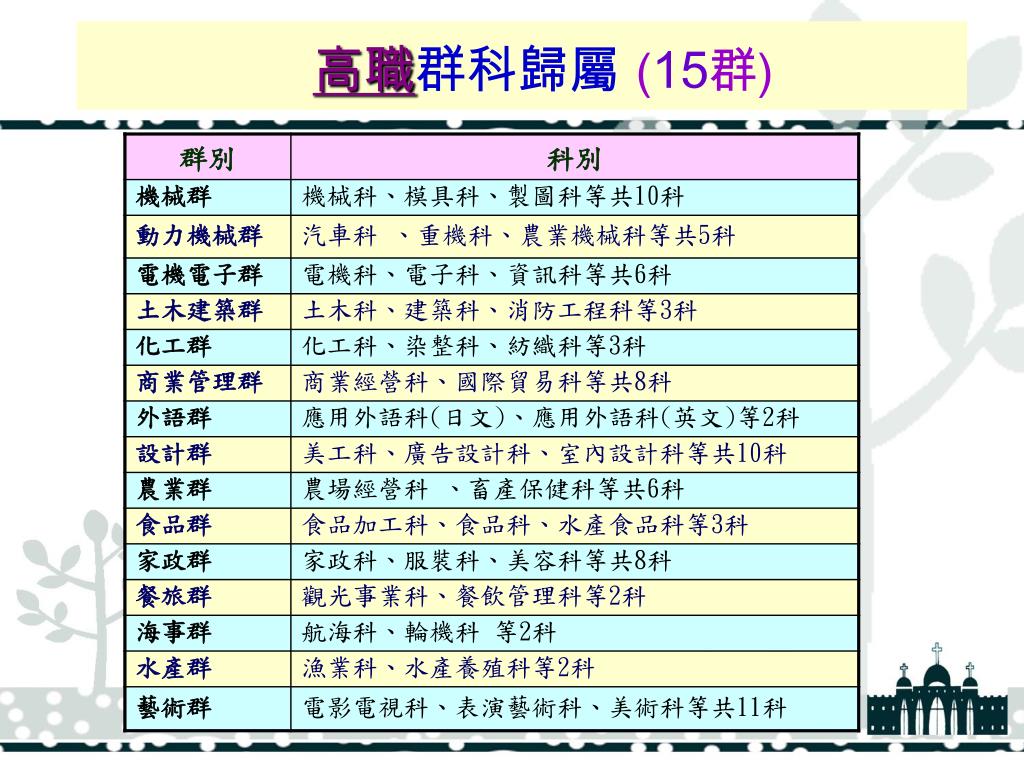 高職群科歸屬 (15群)

| 群別 | 科別 |
|---|---|
| 機械群 | 機械科、模具科、製圖科等共10科 |
| 動力機械群 | 汽車科 、重機科、農業機械科等共5科 |
| 電機電子群 | 電機科、電子科、資訊科等共6科 |
| 土木建築群 | 土木科、建築科、消防工程科等3科 |
| 化工群 | 化工科、染整科、紡織科等3科 |
| 商業管理群 | 商業經營科、國際貿易科等共8科 |
| 外語群 | 應用外語科(日文)、應用外語科(英文)等2科 |
| 設計群 | 美工科、廣告設計科、室內設計科等共10科 |
| 農業群 | 農場經營科 、畜產保健科等共6科 |
| 食品群 | 食品加工科、食品科、水產食品科等3科 |
| 家政群 | 家政科、服裝科、美容科等共8科 |
| 餐旅群 | 觀光事業科、餐飲管理科等2科 |
| 海事群 | 航海科、輪機科 等2科 |
| 水產群 | 漁業科、水產養殖科等2科 |
| 藝術群 | 電影電視科、表演藝術科、美術科等共11科 |